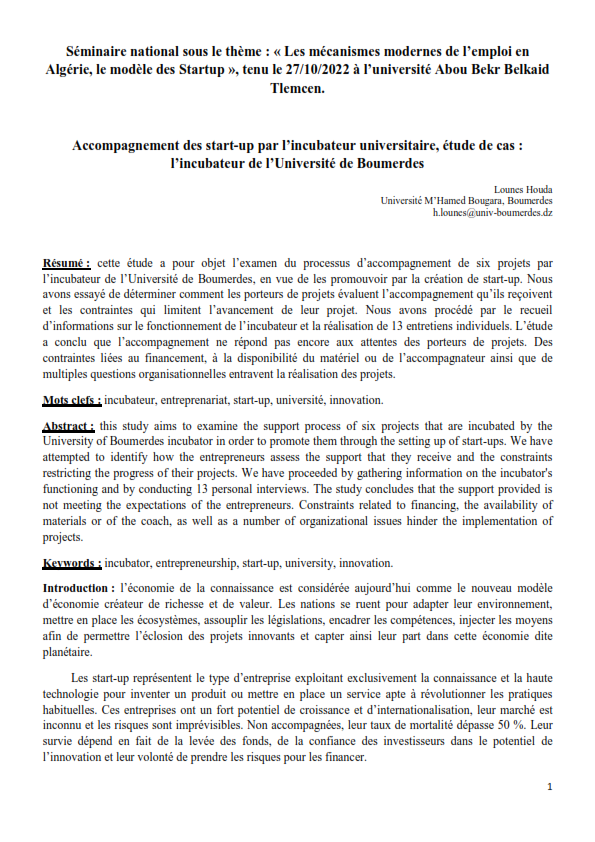 Séminaire national sous le thème : « Les mécanismes modernes de l'emploi en Algérie, le modèle des Startup », tenu le 27/10/2022 à l'université Abou Bekr Belkaid Tlemcen.

Accompagnement des start-up par l'incubateur universitaire, étude de cas : l'incubateur de l'Université de Boumerdes

Lounes Houda
Université M'Hamed Bougara, Boumerdes
h.lounes@univ-boumerdes.dz

Résumé : cette étude a pour objet l'examen du processus d'accompagnement de six projets par l'incubateur de l'Université de Boumerdes, en vue de les promouvoir par la création de start-up. Nous avons essayé de déterminer comment les porteurs de projets évaluent l'accompagnement qu'ils reçoivent et les contraintes qui limitent l'avancement de leur projet. Nous avons procédé par le recueil d'informations sur le fonctionnement de l'incubateur et la réalisation de 13 entretiens individuels. L'étude a conclu que l'accompagnement ne répond pas encore aux attentes des porteurs de projets. Des contraintes liées au financement, à la disponibilité du matériel ou de l'accompagnateur ainsi que de multiples questions organisationnelles entravent la réalisation des projets.

Mots clefs : incubateur, entreprenariat, start-up, université, innovation.

Abstract : this study aims to examine the support process of six projects that are incubated by the University of Boumerdes incubator in order to promote them through the setting up of start-ups. We have attempted to identify how the entrepreneurs assess the support that they receive and the constraints restricting the progress of their projects. We have proceeded by gathering information on the incubator's functioning and by conducting 13 personal interviews. The study concludes that the support provided is not meeting the expectations of the entrepreneurs. Constraints related to financing, the availability of materials or of the coach, as well as a number of organizational issues hinder the implementation of projects.

Keywords : incubator, entrepreneurship, start-up, university, innovation.

Introduction : l'économie de la connaissance est considérée aujourd'hui comme le nouveau modèle d'économie créateur de richesse et de valeur. Les nations se ruent pour adapter leur environnement, mettre en place les écosystèmes, assouplir les législations, encadrer les compétences, injecter les moyens afin de permettre l'éclosion des projets innovants et capter ainsi leur part dans cette économie dite planétaire.

Les start-up représentent le type d'entreprise exploitant exclusivement la connaissance et la haute technologie pour inventer un produit ou mettre en place un service apte à révolutionner les pratiques habituelles. Ces entreprises ont un fort potentiel de croissance et d'internationalisation, leur marché est inconnu et les risques sont imprévisibles. Non accompagnées, leur taux de mortalité dépasse 50 %. Leur survie dépend en fait de la levée des fonds, de la confiance des investisseurs dans le potentiel de l'innovation et leur volonté de prendre les risques pour les financer.

1